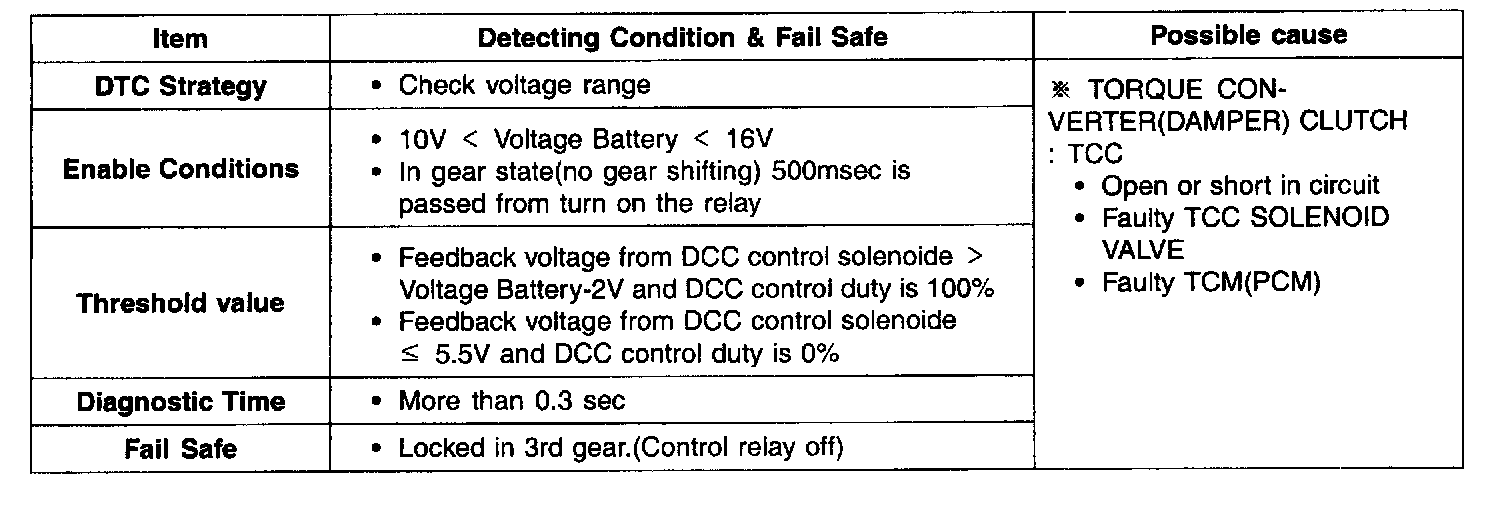 | Item | Detecting Condition & Fail Safe | Possible cause |
|---|---|---|
| DTC Strategy | • Check voltage range | ※ TORQUE CONVERTER(DAMPER) CLUTCH : TCC • Open or short in circuit • Faulty TCC SOLENOID VALVE • Faulty TCM(PCM) |
| Enable Conditions | • 10V < Voltage Battery < 16V • In gear state(no gear shifting) 500msec is passed from turn on the relay | |
| Threshold value | • Feedback voltage from DCC control solenoide > Voltage Battery-2V and DCC control duty is 100% • Feedback voltage from DCC control solenoide ≤ 5.5V and DCC control duty is 0% | |
| Diagnostic Time | • More than 0.3 sec | |
| Fail Safe | • Locked in 3rd gear.(Control relay off) | |